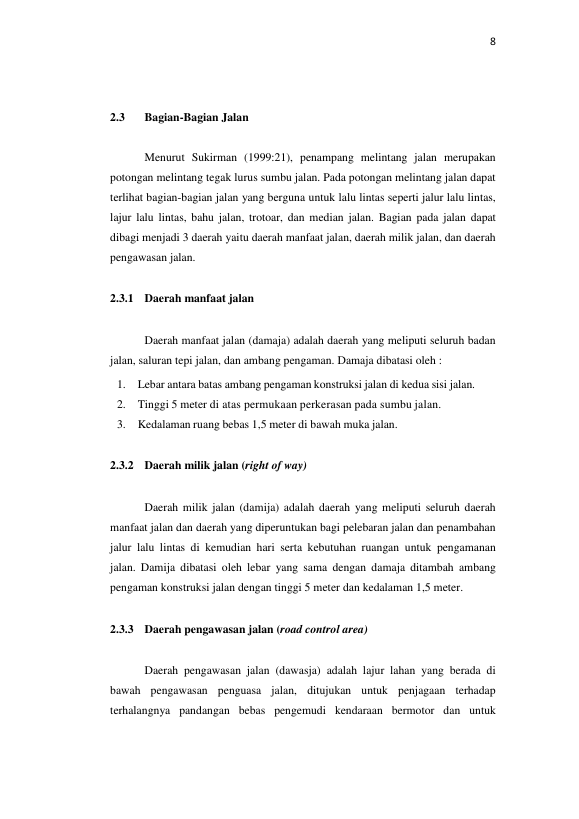 8

2.3 Bagian-Bagian Jalan

Menurut Sukirman (1999:21), penampang melintang jalan merupakan potongan melintang tegak lurus sumbu jalan. Pada potongan melintang jalan dapat terlihat bagian-bagian jalan yang berguna untuk lalu lintas seperti jalur lalu lintas, lajur lalu lintas, bahu jalan, trotoar, dan median jalan. Bagian pada jalan dapat dibagi menjadi 3 daerah yaitu daerah manfaat jalan, daerah milik jalan, dan daerah pengawasan jalan.

2.3.1 Daerah manfaat jalan

Daerah manfaat jalan (damaja) adalah daerah yang meliputi seluruh badan jalan, saluran tepi jalan, dan ambang pengaman. Damaja dibatasi oleh :

1. Lebar antara batas ambang pengaman konstruksi jalan di kedua sisi jalan.
2. Tinggi 5 meter di atas permukaan perkerasan pada sumbu jalan.
3. Kedalaman ruang bebas 1,5 meter di bawah muka jalan.

2.3.2 Daerah milik jalan (right of way)

Daerah milik jalan (damija) adalah daerah yang meliputi seluruh daerah manfaat jalan dan daerah yang diperuntukan bagi pelebaran jalan dan penambahan jalur lalu lintas di kemudian hari serta kebutuhan ruangan untuk pengamanan jalan. Damija dibatasi oleh lebar yang sama dengan damaja ditambah ambang pengaman konstruksi jalan dengan tinggi 5 meter dan kedalaman 1,5 meter.

2.3.3 Daerah pengawasan jalan (road control area)

Daerah pengawasan jalan (dawasja) adalah lajur lahan yang berada di bawah pengawasan penguasa jalan, ditujukan untuk penjagaan terhadap terhalangnya pandangan bebas pengemudi kendaraan bermotor dan untuk